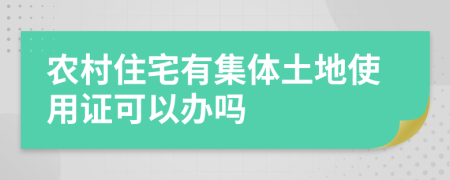 农村住宅有集体土地使用证可以办吗